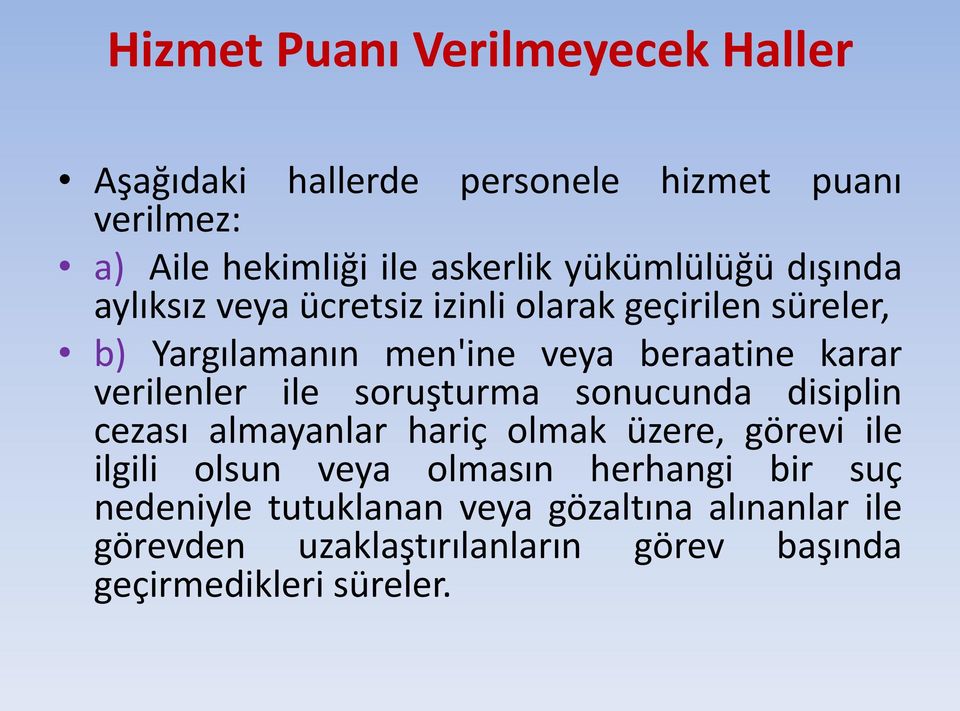 Hizmet Puanı Verilmeyecek Haller

• Aşağıdaki hallerde personele hizmet puanı verilmez:

• a) Aile hekimliği ile askerlik yükümlülüğü dışında aylıksız veya ücretsiz izinli olarak geçirilen süreler,

• b) Yargılamanın men'ine veya beraatine karar verilenler ile soruşturma sonucunda disiplin cezası almayanlar hariç olmak üzere, görevi ile ilgili olsun veya olmasın herhangi bir suç nedeniyle tutuklanan veya gözaltına alınanlar ile görevden uzaklaştırılanların görev başında geçirmedikleri süreler.